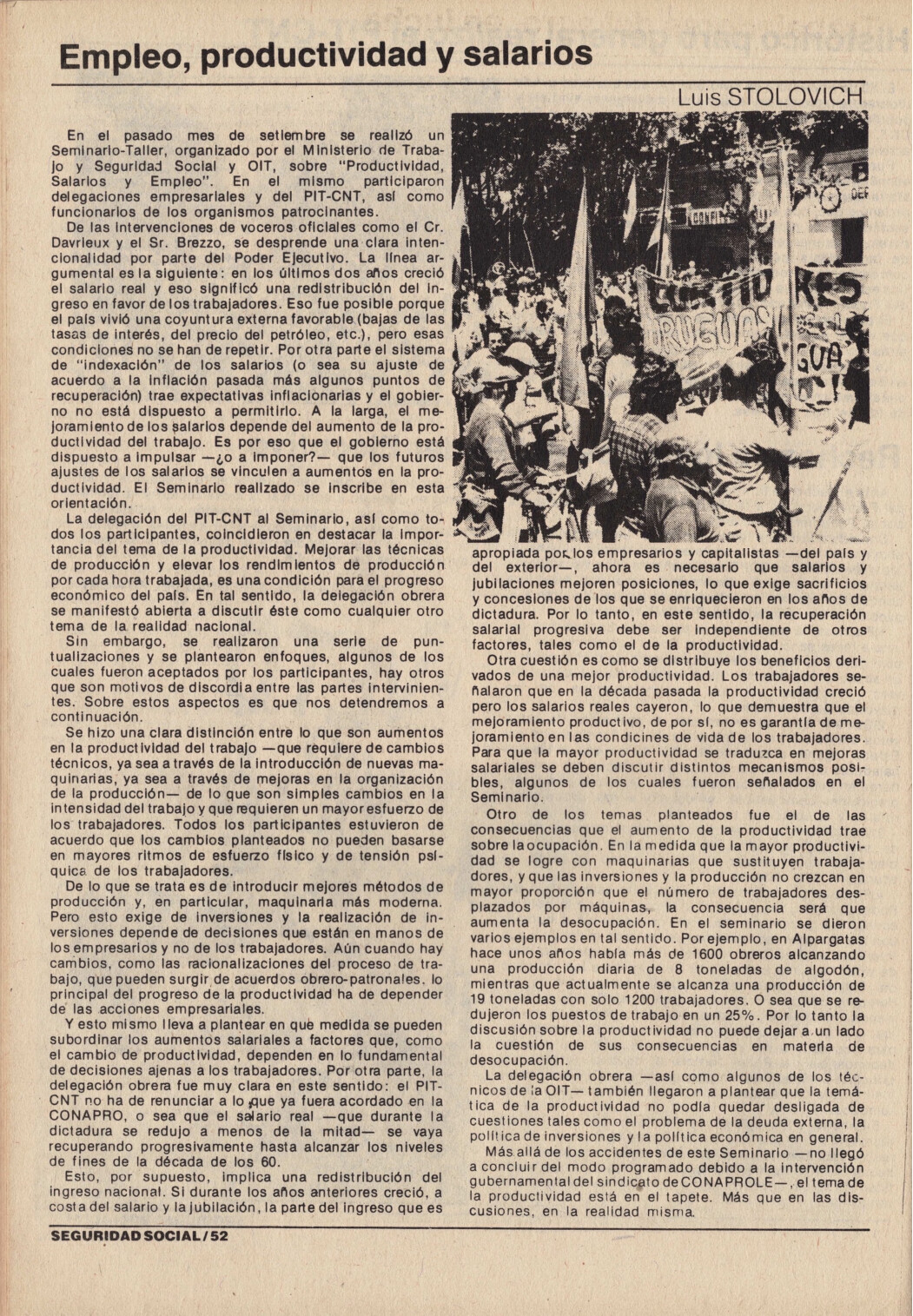 Empleo, productividad y salarios

Luis STOLOVICH

En el pasado mes de setiembre se realizó un Seminario-Taller, organizado por el Ministerio de Trabajo y Seguridad Social y OIT, sobre "Productividad, Salarios y Empleo". En el mismo participaron delegaciones empresariales y del PIT-CNT, así como funcionarios de los organismos patrocinantes.

De las intervenciones de voceros oficiales como el Cr. Davrieux y el Sr. Brezzo, se desprende una clara intencionalidad por parte del Poder Ejecutivo. La línea argumental es la siguiente: en los últimos dos años creció el salario real y eso significó una redistribución del ingreso en favor de los trabajadores. Eso fue posible porque el país vivió una coyuntura externa favorable (bajas de las tasas de interés, del precio del petróleo, etc.), pero esas condiciones no se han de repetir. Por otra parte el sistema de "indexación" de los salarios (o sea su ajuste de acuerdo a la inflación pasada más algunos puntos de recuperación) trae expectativas inflacionarias y el gobierno no está dispuesto a permitirlo. A la larga, el mejoramiento de los salarios depende del aumento de la productividad del trabajo. Es por eso que el gobierno está dispuesto a impulsar —¿o a imponer?— que los futuros ajustes de los salarios se vinculen a aumentos en la productividad. El Seminario realizado se inscribe en esta orientación.

La delegación del PIT-CNT al Seminario, así como todos los participantes, coincidieron en destacar la importancia del tema de la productividad. Mejorar las técnicas de producción y elevar los rendimientos de producción por cada hora trabajada, es una condición para el progreso económico del país. En tal sentido, la delegación obrera se manifestó abierta a discutir éste como cualquier otro tema de la realidad nacional.

Sin embargo, se realizaron una serie de puntualizaciones y se plantearon enfoques, algunos de los cuales fueron aceptados por los participantes, hay otros que son motivos de discordia entre las partes intervinientes. Sobre estos aspectos es que nos detendremos a continuación.

Se hizo una clara distinción entre lo que son aumentos en la productividad del trabajo —que requiere de cambios técnicos, ya sea a través de la introducción de nuevas maquinarias, ya sea a través de mejoras en la organización de la producción— de lo que son simples cambios en la intensidad del trabajo y que requieren un mayor esfuerzo de los trabajadores. Todos los participantes estuvieron de acuerdo que los cambios planteados no pueden basarse en mayores ritmos de esfuerzo físico y de tensión psíquica de los trabajadores.

De lo que se trata es de introducir mejores métodos de producción y, en particular, maquinaria más moderna. Pero esto exige de inversiones y la realización de inversiones depende de decisiones que están en manos de los empresarios y no de los trabajadores. Aún cuando hay cambios, como las racionalizaciones del proceso de trabajo, que pueden surgir de acuerdos obrero-patronales, lo principal del progreso de la productividad ha de depender de las acciones empresariales.

Y esto mismo lleva a plantear en qué medida se pueden subordinar los aumentos salariales a factores que, como el cambio de productividad, dependen en lo fundamental de decisiones ajenas a los trabajadores. Por otra parte, la delegación obrera fue muy clara en este sentido: el PIT-CNT no ha de renunciar a lo que ya fuera acordado en la CONAPRO, o sea que el salario real —que durante la dictadura se redujo a menos de la mitad— se vaya recuperando progresivamente hasta alcanzar los niveles de fines de la década de los 60.

Esto, por supuesto, implica una redistribución del ingreso nacional. Si durante los años anteriores creció, a costa del salario y la jubilación, la parte del ingreso que es apropiada por los empresarios y capitalistas —del país y del exterior—, ahora es necesario que salarios y jubilaciones mejoren posiciones, lo que exige sacrificios y concesiones de los que se enriquecieron en los años de dictadura. Por lo tanto, en este sentido, la recuperación salarial progresiva debe ser independiente de otros factores, tales como el de la productividad.

Otra cuestión es como se distribuye los beneficios derivados de una mejor productividad. Los trabajadores señalaron que en la década pasada la productividad creció pero los salarios reales cayeron, lo que demuestra que el mejoramiento productivo, de por sí, no es garantía de mejoramiento en las condicines de vida de los trabajadores. Para que la mayor productividad se traduzca en mejoras salariales se deben discutir distintos mecanismos posibles, algunos de los cuales fueron señalados en el Seminario.

Otro de los temas planteados fue el de las consecuencias que el aumento de la productividad trae sobre la ocupación. En la medida que la mayor productividad se logre con maquinarias que sustituyen trabajadores, y que las inversiones y la producción no crezcan en mayor proporción que el número de trabajadores desplazados por máquinas, la consecuencia será que aumenta la desocupación. En el seminario se dieron varios ejemplos en tal sentido. Por ejemplo, en Alpargatas hace unos años había más de 1600 obreros alcanzando una producción diaria de 8 toneladas de algodón, mientras que actualmente se alcanza una producción de 19 toneladas con solo 1200 trabajadores. O sea que se redujeron los puestos de trabajo en un 25%. Por lo tanto la discusión sobre la productividad no puede dejar a un lado la cuestión de sus consecuencias en materia de desocupación.

La delegación obrera —así como algunos de los técnicos de la OIT— también llegaron a plantear que la temática de la productividad no podía quedar desligada de cuestiones tales como el problema de la deuda externa, la política de inversiones y la política económica en general.

Más allá de los accidentes de este Seminario —no llegó a concluir del modo programado debido a la intervención gubernamental del sindicato de CONAPROLE—, el tema de la productividad está en el tapete. Más que en las discusiones, en la realidad misma.

SEGURIDAD SOCIAL/52